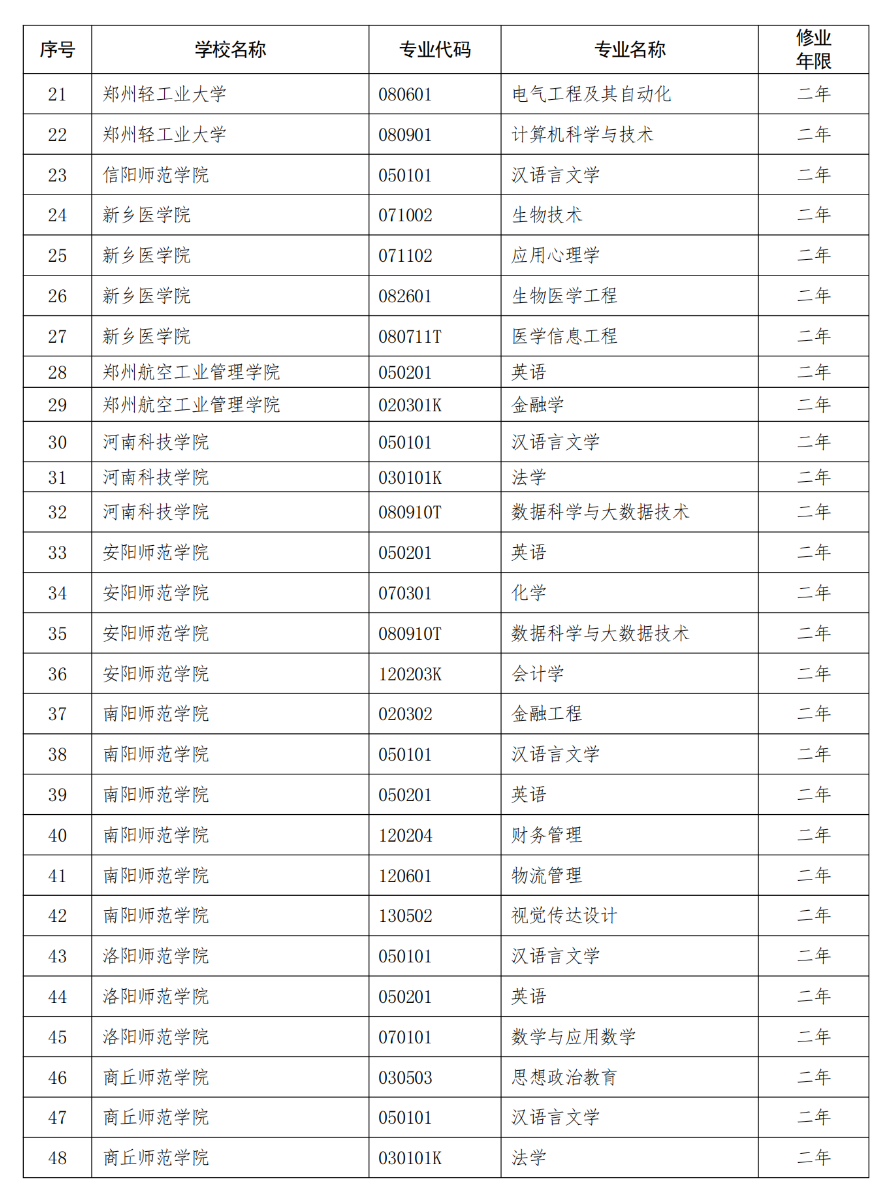 | 序号 | 学校名称 | 专业代码 | 专业名称 | 修业年限 |
|---|---|---|---|---|
| 21 | 郑州轻工业大学 | 080601 | 电气工程及其自动化 | 二年 |
| 22 | 郑州轻工业大学 | 080901 | 计算机科学与技术 | 二年 |
| 23 | 信阳师范学院 | 050101 | 汉语言文学 | 二年 |
| 24 | 新乡医学院 | 071002 | 生物技术 | 二年 |
| 25 | 新乡医学院 | 071102 | 应用心理学 | 二年 |
| 26 | 新乡医学院 | 082601 | 生物医学工程 | 二年 |
| 27 | 新乡医学院 | 080711T | 医学信息工程 | 二年 |
| 28 | 郑州航空工业管理学院 | 050201 | 英语 | 二年 |
| 29 | 郑州航空工业管理学院 | 020301K | 金融学 | 二年 |
| 30 | 河南科技学院 | 050101 | 汉语言文学 | 二年 |
| 31 | 河南科技学院 | 030101K | 法学 | 二年 |
| 32 | 河南科技学院 | 080910T | 数据科学与大数据技术 | 二年 |
| 33 | 安阳师范学院 | 050201 | 英语 | 二年 |
| 34 | 安阳师范学院 | 070301 | 化学 | 二年 |
| 35 | 安阳师范学院 | 080910T | 数据科学与大数据技术 | 二年 |
| 36 | 安阳师范学院 | 120203K | 会计学 | 二年 |
| 37 | 南阳师范学院 | 020302 | 金融工程 | 二年 |
| 38 | 南阳师范学院 | 050101 | 汉语言文学 | 二年 |
| 39 | 南阳师范学院 | 050201 | 英语 | 二年 |
| 40 | 南阳师范学院 | 120204 | 财务管理 | 二年 |
| 41 | 南阳师范学院 | 120601 | 物流管理 | 二年 |
| 42 | 南阳师范学院 | 130502 | 视觉传达设计 | 二年 |
| 43 | 洛阳师范学院 | 050101 | 汉语言文学 | 二年 |
| 44 | 洛阳师范学院 | 050201 | 英语 | 二年 |
| 45 | 洛阳师范学院 | 070101 | 数学与应用数学 | 二年 |
| 46 | 商丘师范学院 | 030503 | 思想政治教育 | 二年 |
| 47 | 商丘师范学院 | 050101 | 汉语言文学 | 二年 |
| 48 | 商丘师范学院 | 030101K | 法学 | 二年 |